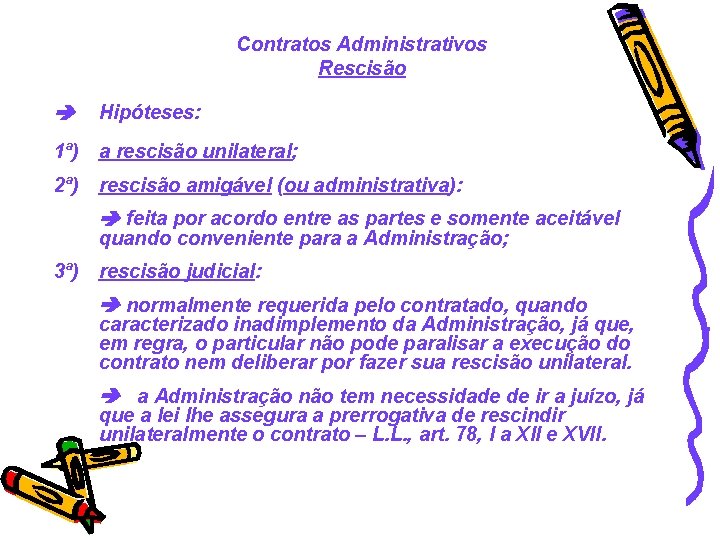 Contratos Administrativos
Rescisão

➔ Hipóteses:

1ª) a rescisão unilateral;

2ª) rescisão amigável (ou administrativa):

➔ feita por acordo entre as partes e somente aceitável quando conveniente para a Administração;

3ª) rescisão judicial:

➔ normalmente requerida pelo contratado, quando caracterizado inadimplemento da Administração, já que, em regra, o particular não pode paralisar a execução do contrato nem deliberar por fazer sua rescisão unilateral.

➔ a Administração não tem necessidade de ir a juízo, já que a lei lhe assegura a prerrogativa de rescindir unilateralmente o contrato – L.L., art. 78, I a XII e XVII.